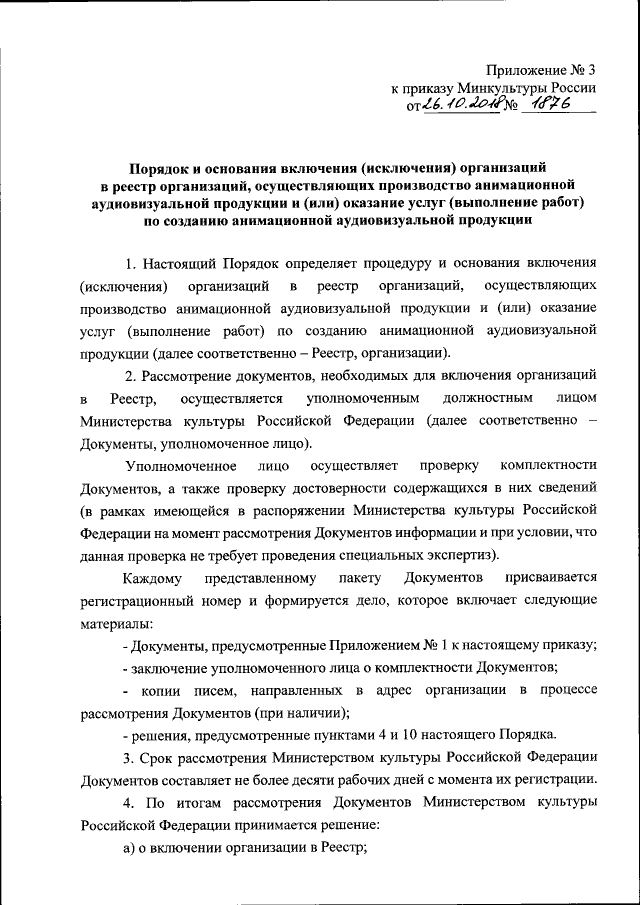 Приложение № 3
к приказу Минкультуры России
от 26.10.2018 № 1876

Порядок и основания включения (исключения) организаций в реестр организаций, осуществляющих производство анимационной аудиовизуальной продукции и (или) оказание услуг (выполнение работ) по созданию анимационной аудиовизуальной продукции

1. Настоящий Порядок определяет процедуру и основания включения (исключения) организаций в реестр организаций, осуществляющих производство анимационной аудиовизуальной продукции и (или) оказание услуг (выполнение работ) по созданию анимационной аудиовизуальной продукции (далее соответственно – Реестр, организации).

2. Рассмотрение документов, необходимых для включения организаций в Реестр, осуществляется уполномоченным должностным лицом Министерства культуры Российской Федерации (далее соответственно – Документы, уполномоченное лицо).

Уполномоченное лицо осуществляет проверку комплектности Документов, а также проверку достоверности содержащихся в них сведений (в рамках имеющейся в распоряжении Министерства культуры Российской Федерации на момент рассмотрения Документов информации и при условии, что данная проверка не требует проведения специальных экспертиз).

Каждому представленному пакету Документов присваивается регистрационный номер и формируется дело, которое включает следующие материалы:

- Документы, предусмотренные Приложением № 1 к настоящему приказу;

- заключение уполномоченного лица о комплектности Документов;

- копии писем, направленных в адрес организации в процессе рассмотрения Документов (при наличии);

- решения, предусмотренные пунктами 4 и 10 настоящего Порядка.

3. Срок рассмотрения Министерством культуры Российской Федерации Документов составляет не более десяти рабочих дней с момента их регистрации.

4. По итогам рассмотрения Документов Министерством культуры Российской Федерации принимается решение:

а) о включении организации в Реестр;